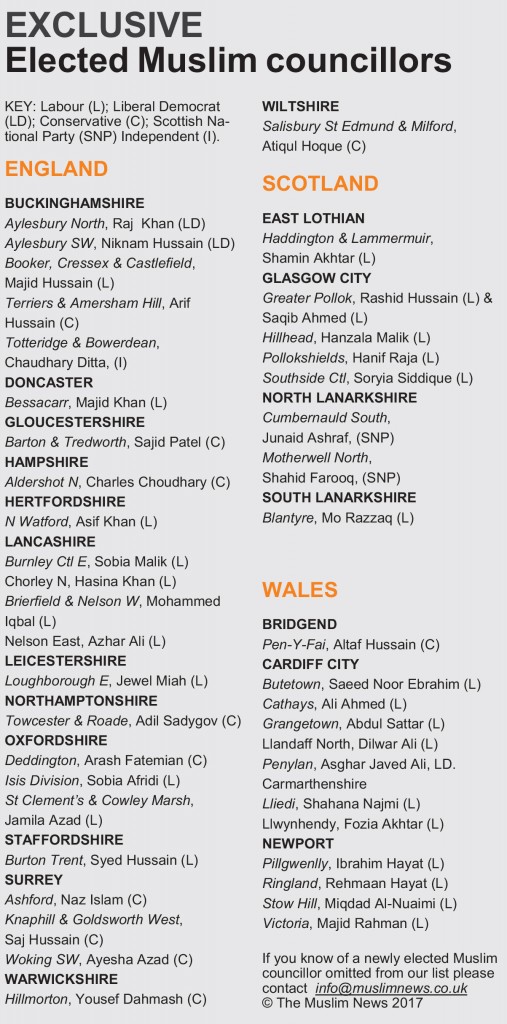 EXCLUSIVE
Elected Muslim councillors

KEY: Labour (L); Liberal Democrat (LD); Conservative (C); Scottish National Party (SNP) Independent (I).

ENGLAND

BUCKINGHAMSHIRE
Aylesbury North, Raj Khan (LD)
Aylesbury SW, Niknam Hussain (LD)
Booker, Cressex & Castlefield, Majid Hussain (L)
Terriers & Amersham Hill, Arif Hussain (C)
Totteridge & Bowerdean, Chaudhary Ditta, (I)
DONCASTER
Bessacarr, Majid Khan (L)
GLOUCESTERSHIRE
Barton & Tredworth, Sajid Patel (C)
HAMPSHIRE
Aldershot N, Charles Choudhary (C)
HERTFORDSHIRE
N Watford, Asif Khan (L)
LANCASHIRE
Burnley Ctl E, Sobia Malik (L)
Chorley N, Hasina Khan (L)
Brierfield & Nelson W, Mohammed Iqbal (L)
Nelson East, Azhar Ali (L)
LEICESTERSHIRE
Loughborough E, Jewel Miah (L)
NORTHAMPTONSHIRE
Towcester & Roade, Adil Sadygov (C)
OXFORDSHIRE
Deddington, Arash Fatemian (C)
Isis Division, Sobia Afridi (L)
St Clement's & Cowley Marsh, Jamila Azad (L)
STAFFORDSHIRE
Burton Trent, Syed Hussain (L)
SURREY
Ashford, Naz Islam (C)
Knaphill & Goldsworth West, Saj Hussain (C)
Woking SW, Ayesha Azad (C)
WARWICKSHIRE
Hillmorton, Yousef Dahmash (C)
WILTSHIRE
Salisbury St Edmund & Milford, Atiqul Hoque (C)

SCOTLAND

EAST LOTHIAN
Haddington & Lammermuir, Shamin Akhtar (L)
GLASGOW CITY
Greater Pollok, Rashid Hussain (L) & Saqib Ahmed (L)
Hillhead, Hanzala Malik (L)
Pollokshields, Hanif Raja (L)
Southside Ctl, Soryia Siddique (L)
NORTH LANARKSHIRE
Cumbernauld South, Junaid Ashraf, (SNP)
Motherwell North, Shahid Farooq, (SNP)
SOUTH LANARKSHIRE
Blantyre, Mo Razzaq (L)

WALES

BRIDGEND
Pen-Y-Fai, Altaf Hussain (C)
CARDIFF CITY
Butetown, Saeed Noor Ebrahim (L)
Cathays, Ali Ahmed (L)
Grangetown, Abdul Sattar (L)
Llandaff North, Dilwar Ali (L)
Penylan, Asghar Javed Ali, LD.
Carmarthenshire
Lliedi, Shahana Najmi (L)
Llwynhendy, Fozia Akhtar (L)
NEWPORT
Pillgwenlly, Ibrahim Hayat (L)
Ringland, Rehmaan Hayat (L)
Stow Hill, Miqdad Al-Nuaimi (L)
Victoria, Majid Rahman (L)

If you know of a newly elected Muslim councillor omitted from our list please contact info@muslimnews.co.uk
© The Muslim News 2017